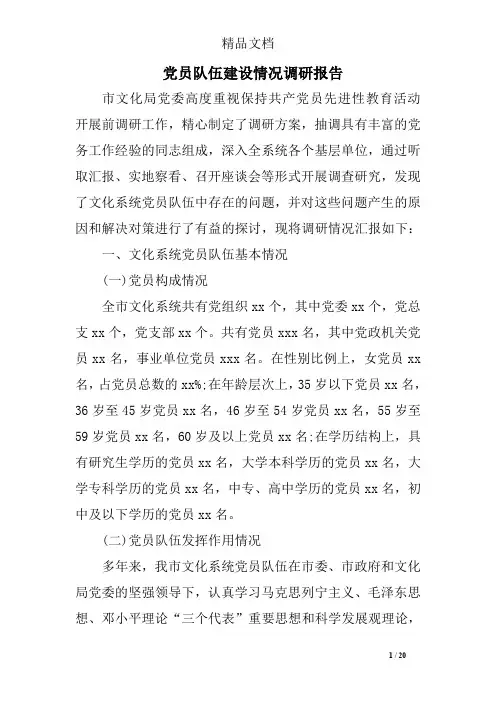 精品文档

党员队伍建设情况调研报告

市文化局党委高度重视保持共产党员先进性教育活动开展前调研工作，精心制定了调研方案，抽调具有丰富的党务工作经验的同志组成，深入全系统各个基层单位，通过听取汇报、实地察看、召开座谈会等形式开展调查研究，发现了文化系统党员队伍中存在的问题，并对这些问题产生的原因和解决对策进行了有益的探讨，现将调研情况汇报如下：

一、文化系统党员队伍基本情况

(一)党员构成情况

全市文化系统共有党组织 xx 个，其中党委 xx 个，党总支 xx 个，党支部 xx 个。共有党员 xxx 名，其中党政机关党员 xx 名，事业单位党员 xxx 名。在性别比例上，女党员 xx 名，占党员总数的 xx%;在年龄层次上，35 岁以下党员 xx 名，36 岁至 45 岁党员 xx 名，46 岁至 54 岁党员 xx 名，55 岁至 59 岁党员 xx 名，60 岁及以上党员 xx 名;在学历结构上，具有研究生学历的党员 xx 名，大学本科学历的党员 xx 名，大学专科学历的党员 xx 名，中专、高中学历的党员 xx 名，初中及以下学历的党员 xx 名。

(二)党员队伍发挥作用情况

多年来，我市文化系统党员队伍在市委、市政府和文化局党委的坚强领导下，认真学习马克思列宁主义、毛泽东思想、邓小平理论“三个代表”重要思想和科学发展观理论，

1 / 20